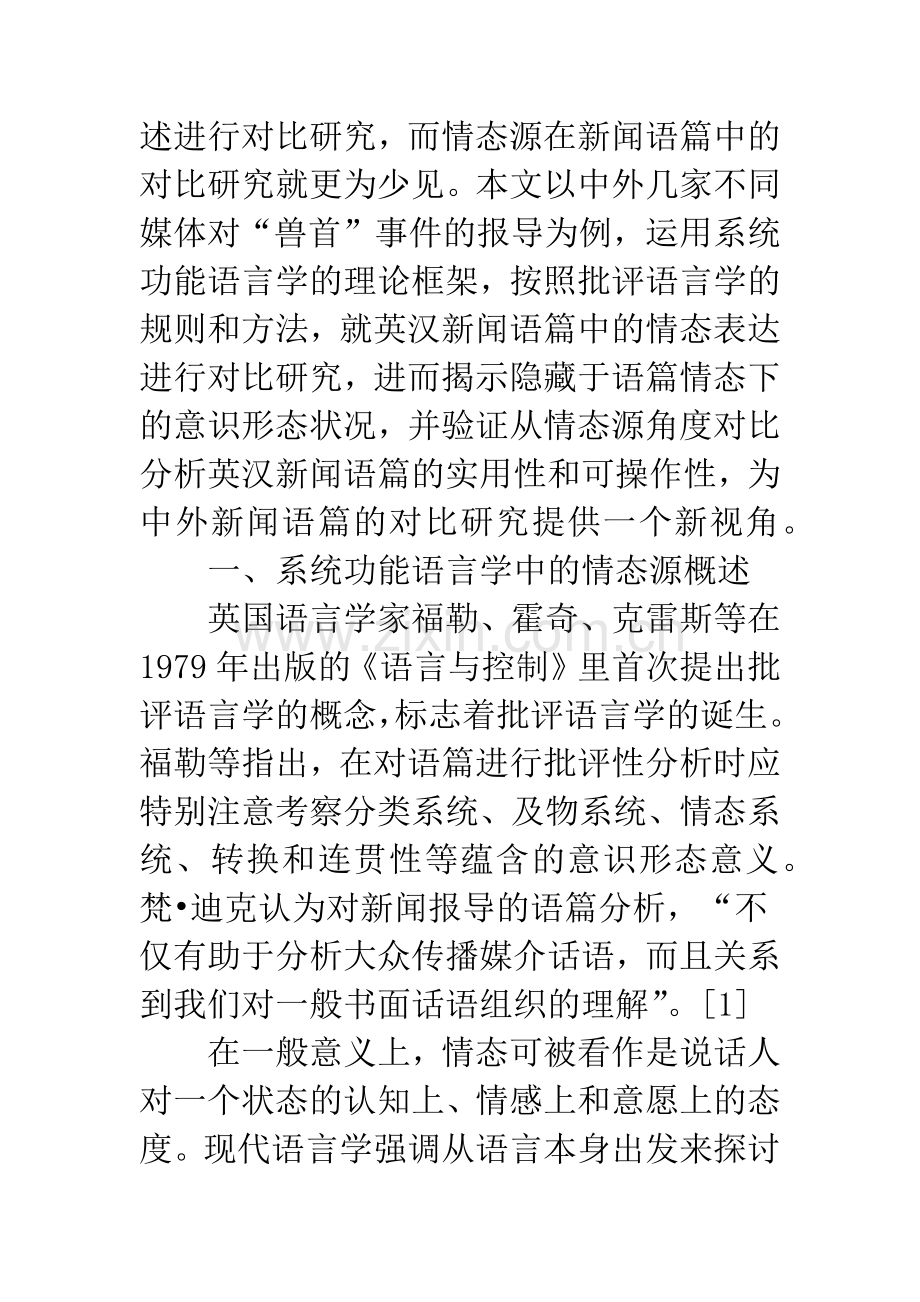 述进行对比研究，而情态源在新闻语篇中的对比研究就更为少见。本文以中外几家不同媒体对“兽首”事件的报导为例，运用系统功能语言学的理论框架，按照批评语言学的规则和方法，就英汉新闻语篇中的情态表达进行对比研究，进而揭示隐藏于语篇情态下的意识形态状况，并验证从情态源角度对比分析英汉新闻语篇的实用性和可操作性，为中外新闻语篇的对比研究提供一个新视角。

一、系统功能语言学中的情态源概述

英国语言学家福勒、霍奇、克雷斯等在1979年出版的《语言与控制》里首次提出批评语言学的概念，标志着批评语言学的诞生。福勒等指出，在对语篇进行批评性分析时应特别注意考察分类系统、及物系统、情态系统、转换和连贯性等蕴含的意识形态意义。梵•迪克认为对新闻报导的语篇分析，“不仅有助于分析大众传播媒介话语，而且关系到我们对一般书面话语组织的理解”。[1]

在一般意义上，情态可被看作是说话人对一个状态的认知上、情感上和意愿上的态度。现代语言学强调从语言本身出发来探讨

www.zixin.com.cn